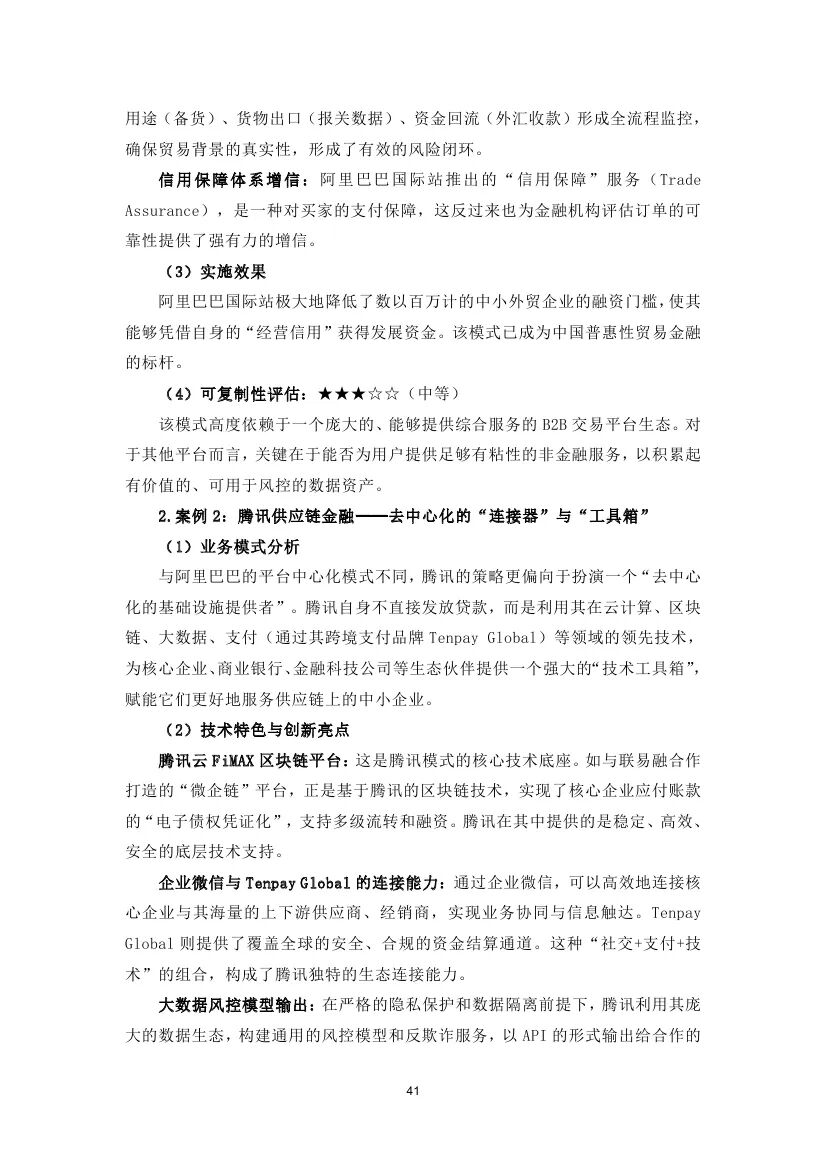 用途（备货）、货物出口（报关数据）、资金回流（外汇收款）形成全流程监控，确保贸易背景的真实性，形成了有效的风险闭环。

信用保障体系增信：阿里巴巴国际站推出的“信用保障”服务（Trade Assurance），是一种对买家的支付保障，这反过来也为金融机构评估订单的可靠性提供了强有力的增信。

（3）实施效果

阿里巴巴国际站极大地降低了数以百万计的中小外贸企业的融资门槛，使其能够凭借自身的“经营信用”获得发展资金。该模式已成为中国普惠性贸易金融的标杆。

（4）可复制性评估：★★★☆☆（中等）

该模式高度依赖于一个庞大的、能够提供综合服务的 B2B 交易平台生态。对于其他平台而言，关键在于能否为用户提供足够有粘性的非金融服务，以积累起有价值的、可用于风控的数据资产。

2.案例 2：腾讯供应链金融——去中心化的“连接器”与“工具箱”

（1）业务模式分析

与阿里巴巴的平台中心化模式不同，腾讯的策略更偏向于扮演一个“去中心化的基础设施提供者”。腾讯自身不直接发放贷款，而是利用其在云计算、区块链、大数据、支付（通过其跨境支付品牌 Tenpay Global）等领域的领先技术，为核心企业、商业银行、金融科技公司等生态伙伴提供一个强大的“技术工具箱”，赋能它们更好地服务供应链上的中小企业。

（2）技术特色与创新亮点

腾讯云 FiMAX 区块链平台：这是腾讯模式的核心技术底座。如与联易融合作打造的“微企链”平台，正是基于腾讯的区块链技术，实现了核心企业应付账款的“电子债权凭证化”，支持多级流转和融资。腾讯在其中提供的是稳定、高效、安全的底层技术支持。

企业微信与 Tenpay Global 的连接能力：通过企业微信，可以高效地连接核心企业与其海量的上下游供应商、经销商，实现业务协同与信息触达。Tenpay Global 则提供了覆盖全球的安全、合规的资金结算通道。这种“社交+支付+技术”的组合，构成了腾讯独特的生态连接能力。

大数据风控模型输出：在严格的隐私保护和数据隔离前提下，腾讯利用其庞大的数据生态，构建通用的风控模型和反欺诈服务，以 API 的形式输出给合作的

41